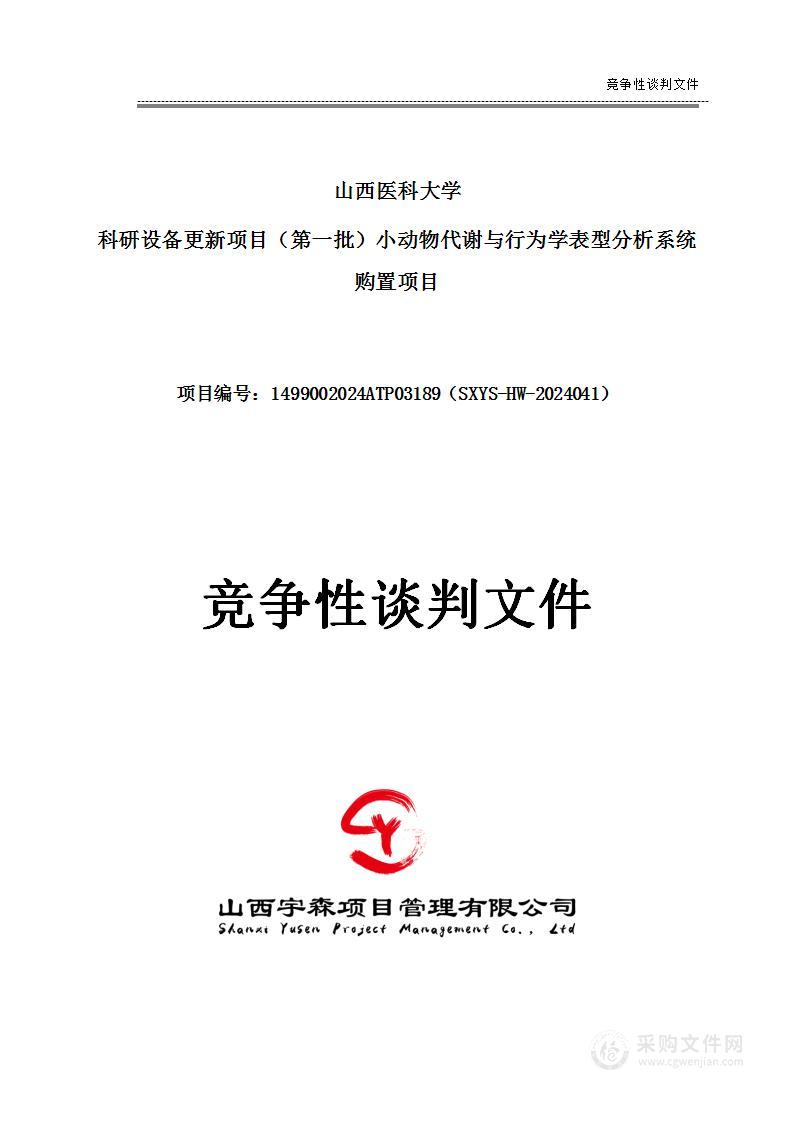 竞争性谈判文件

山西医科大学

科研设备更新项目（第一批）小动物代谢与行为学表型分析系统

购置项目

项目编号：1499002024ATP03189（SXYS-HW-2024041）

竞争性谈判文件

SY

山西宇森项目管理有限公司
Shanxi Yusen Project Management Co., Ltd

采购文件网
www.cgwenjian.com